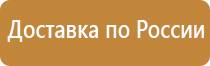 Доставка по России